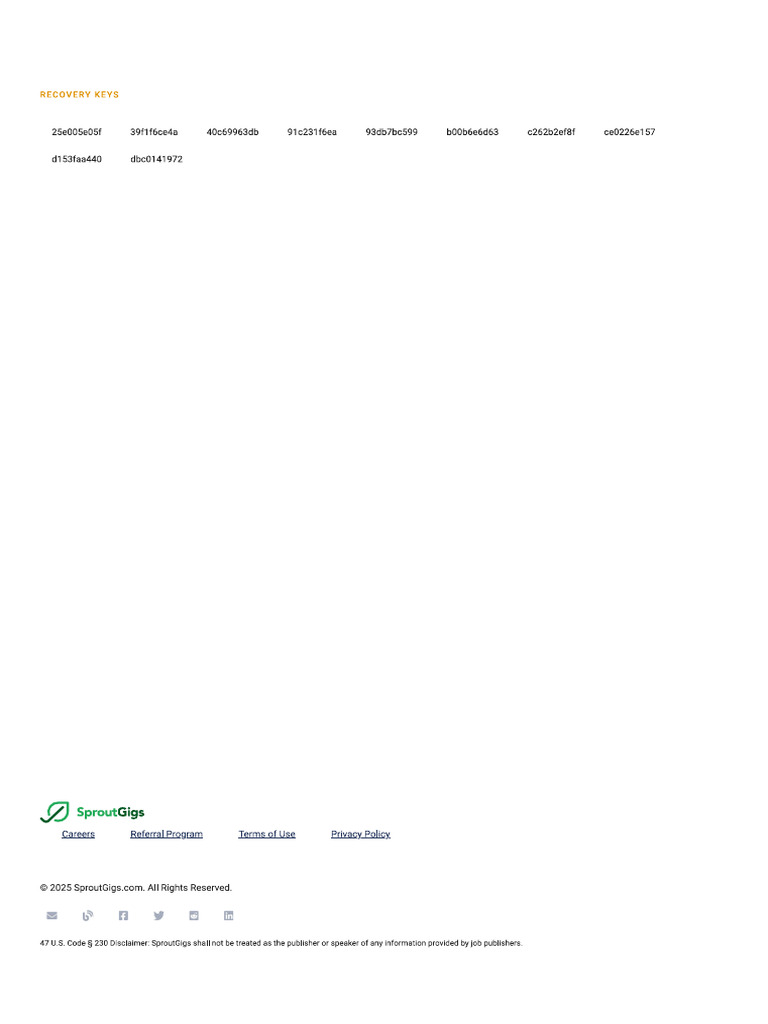 RECOVERY KEYS

25e005e05f 39f1f6ce4a 40c69963db 91c231f6ea 93db7bc599 b00b6e6d63 c262b2ef8f ce0226e157 d153faa440 dbc0141972

SproutGigs

Careers Referral Program Terms of Use Privacy Policy

© 2025 SproutGigs.com. All Rights Reserved.

47 U.S. Code § 230 Disclaimer: SproutGigs shall not be treated as the publisher or speaker of any information provided by job publishers.